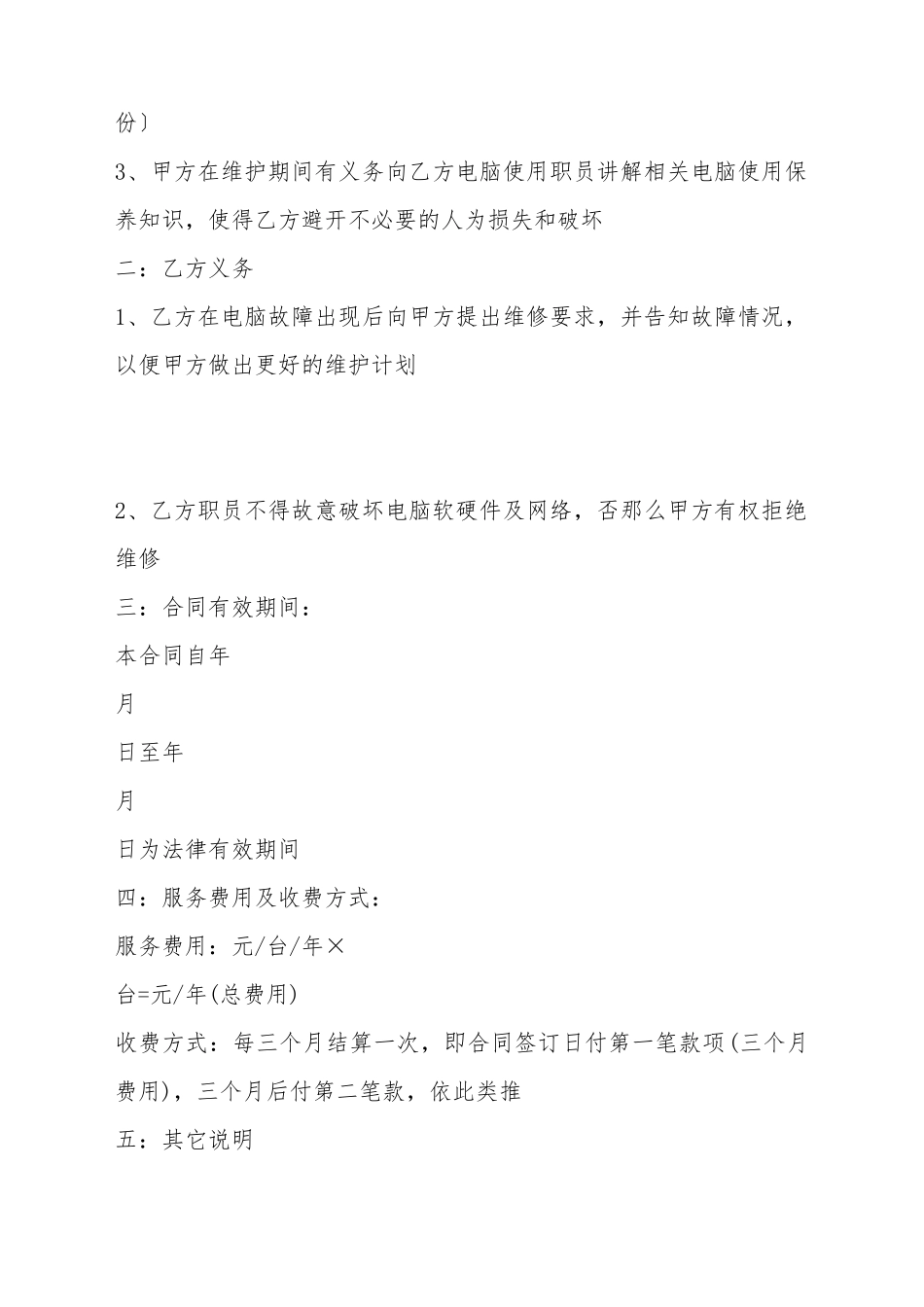 份〕

3、甲方在维护期间有义务向乙方电脑使用职员讲解相关电脑使用保养知识，使得乙方避开不必要的人为损失和破坏

二：乙方义务

1、乙方在电脑故障出现后向甲方提出维修要求，并告知故障情况，以便甲方做出更好的维护计划

2、乙方职员不得故意破坏电脑软硬件及网络，否那么甲方有权拒绝维修

三：合同有效期间：

本合同自年

月

日至年

月

日为法律有效期间

四：服务费用及收费方式：

服务费用：元/台/年×

台=元/年(总费用)

收费方式：每三个月结算一次，即合同签订日付第一笔款项(三个月费用)，三个月后付第二笔款，依此类推

五：其它说明